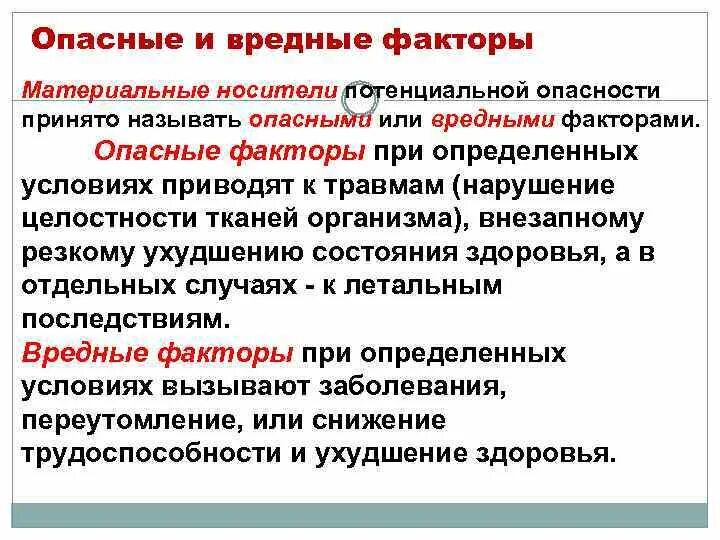 Опасные и вредные факторы

Материальные носители потенциальной опасности принято называть опасными или вредными факторами.

Опасные факторы при определенных условиях приводят к травмам (нарушение целостности тканей организма), внезапному резкому ухудшению состояния здоровья, а в отдельных случаях - к летальным последствиям.

Вредные факторы при определенных условиях вызывают заболевания, переутомление, или снижение трудоспособности и ухудшение здоровья.